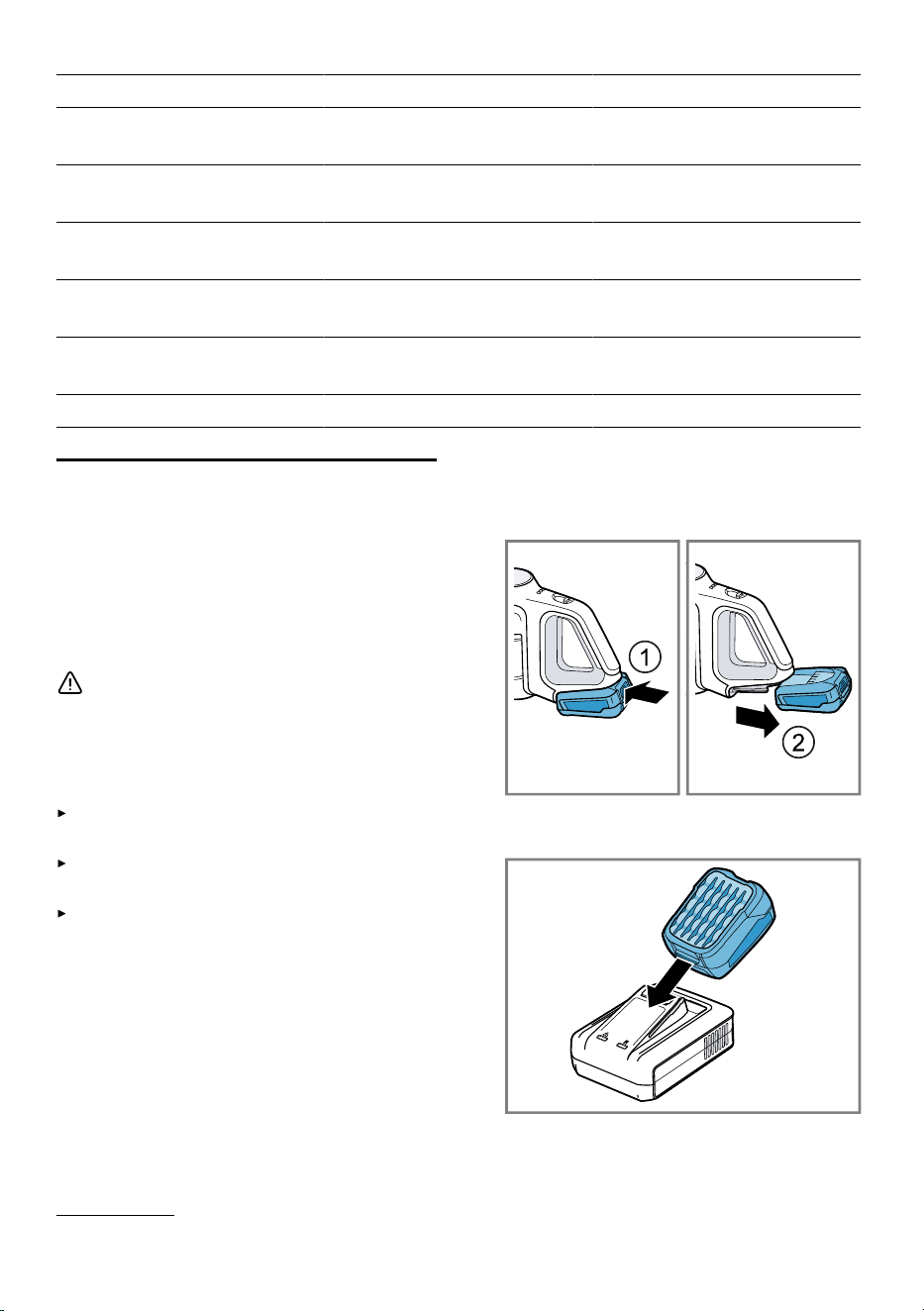 ①

②